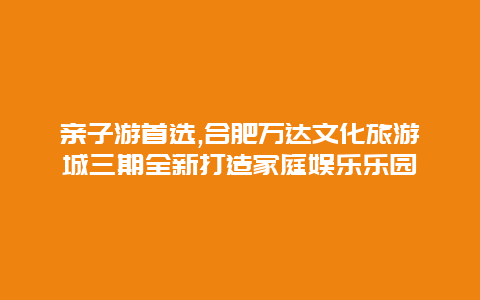 亲子游首选,合肥万达文化旅游城三期全新打造家庭娱乐乐园